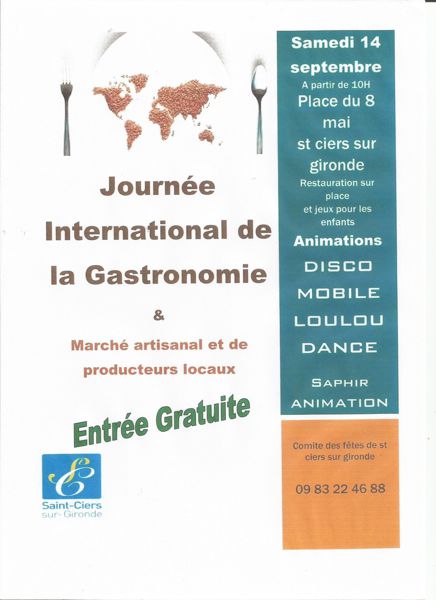 Journée International de la Gastronomie

&

Marché artisanal et de producteurs locaux

Entrée Gratuite

Saint-Ciers sur-Gironde

Samedi 14 septembre

A partir de 10H

Place du 8 mai st ciers sur gironde

Restauration sur place et jeux pour les enfants

Animations

DISCO MOBILE LOULOU DANCE

SAPHIR ANIMATION

Comite des fêtes de st ciers sur gironde

09 83 22 46 88